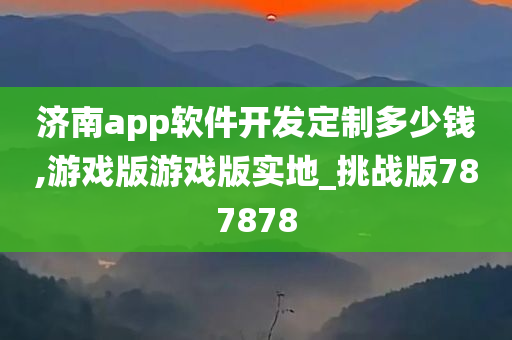 济南app软件开发定制多少钱,游戏版游戏版实地_挑战版787878